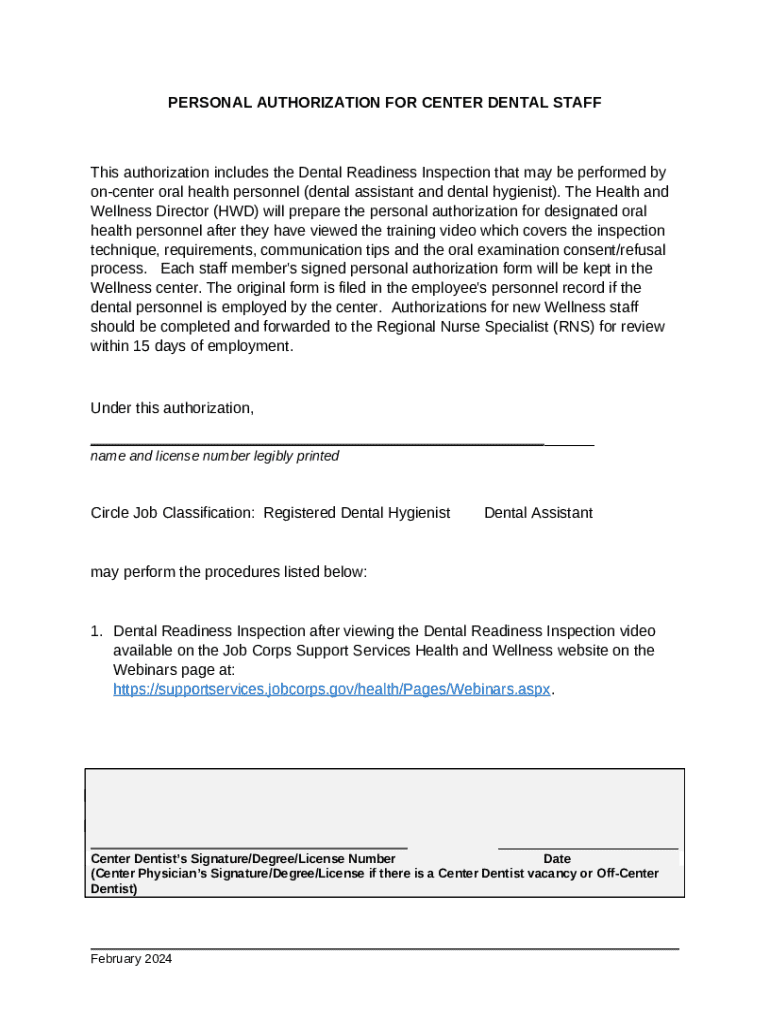 PERSONAL AUTHORIZATION FOR CENTER DENTAL STAFF

This authorization includes the Dental Readiness Inspection that may be performed by on-center oral health personnel (dental assistant and dental hygienist). The Health and Wellness Director (HWD) will prepare the personal authorization for designated oral health personnel after they have viewed the training video which covers the inspection technique, requirements, communication tips and the oral examination consent/refusal process. Each staff member's signed personal authorization form will be kept in the Wellness center. The original form is filed in the employee's personnel record if the dental personnel is employed by the center. Authorizations for new Wellness staff should be completed and forwarded to the Regional Nurse Specialist (RNS) for review within 15 days of employment.

Under this authorization,

name and license number legibly printed

Circle Job Classification: Registered Dental Hygienist Dental Assistant

may perform the procedures listed below:

1. Dental Readiness Inspection after viewing the Dental Readiness Inspection video available on the Job Corps Support Services Health and Wellness website on the Webinars page at: https://supportservices.jobcorps.gov/health/Pages/Webinars.aspx.

Center Dentist's Signature/Degree/License Number Date
(Center Physician's Signature/Degree/License if there is a Center Dentist vacancy or Off-Center Dentist)

February 2024